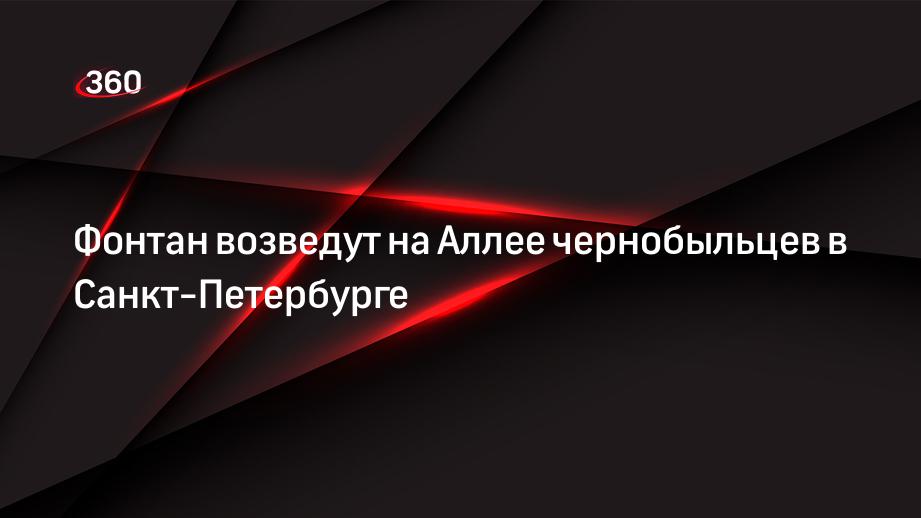 360

Фонтан возведут на Аллее чернобыльцев в Санкт-Петербурге